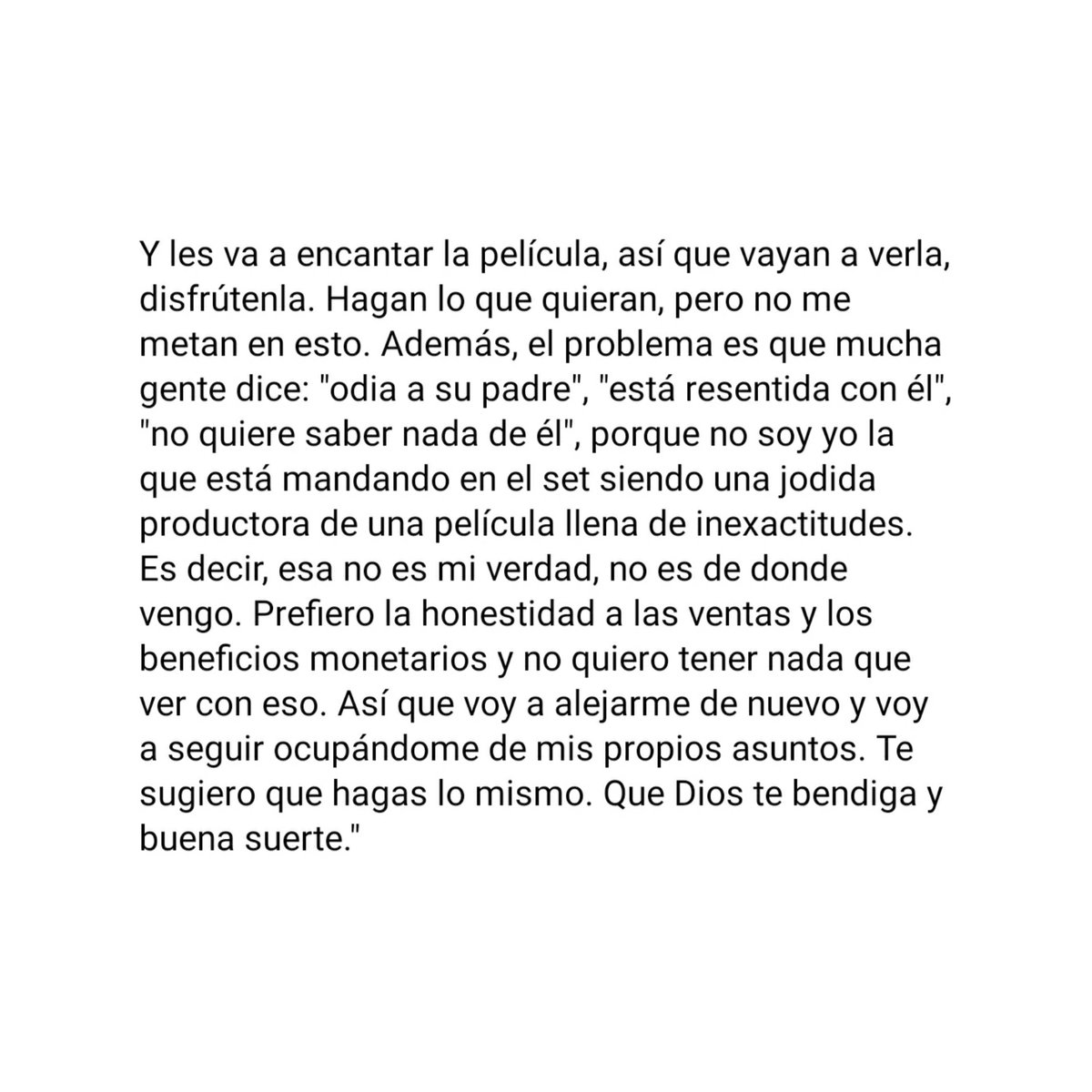 Y les va a encantar la película, así que vayan a verla, disfrútenla. Hagan lo que quieran, pero no me metan en esto. Además, el problema es que mucha gente dice: "odia a su padre", "está resentida con él", "no quiere saber nada de él", porque no soy yo la que está mandando en el set siendo una jodida productora de una película llena de inexactitudes. Es decir, esa no es mi verdad, no es de donde vengo. Prefiero la honestidad a las ventas y los beneficios monetarios y no quiero tener nada que ver con eso. Así que voy a alejarme de nuevo y voy a seguir ocupándome de mis propios asuntos. Te sugiero que hagas lo mismo. Que Dios te bendiga y buena suerte."